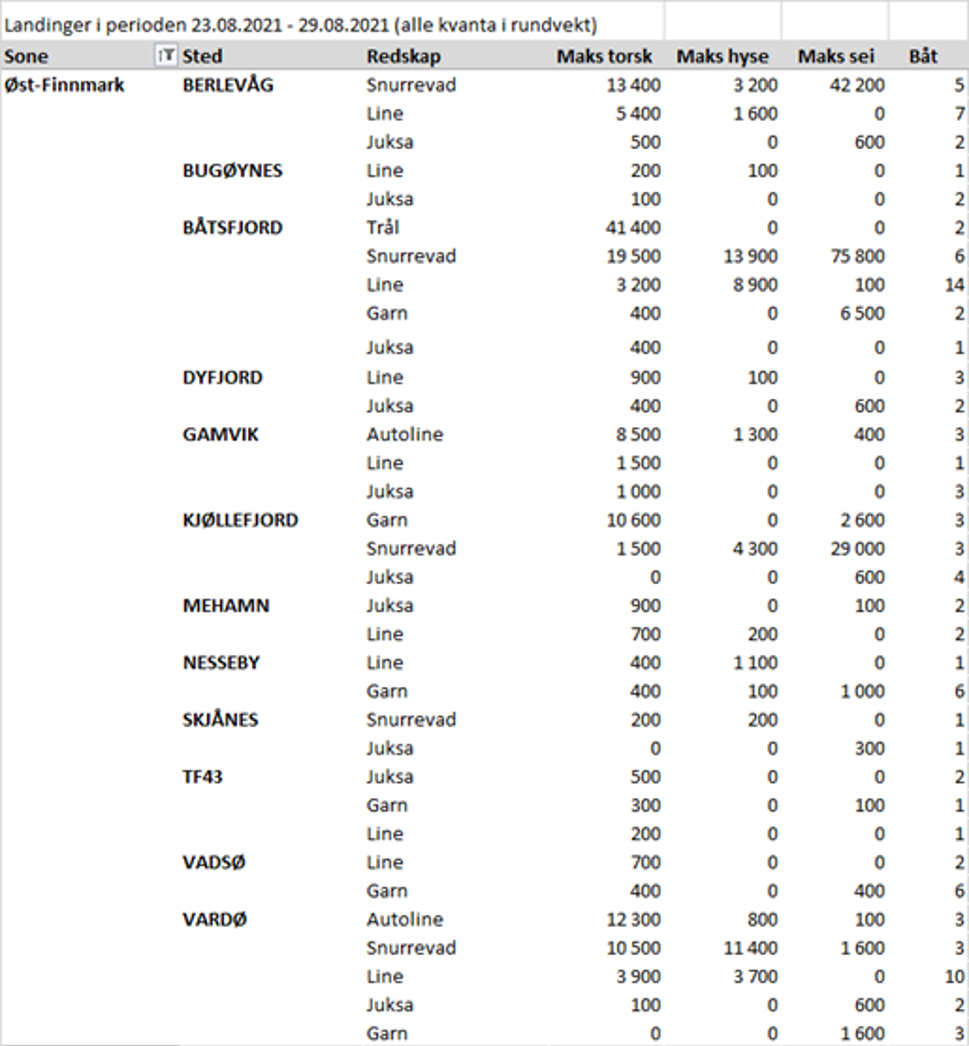 Landinger i perioden 23.08.2021 - 29.08.2021 (alle kvanta i rundvekt)

| Sone | Sted | Redskap | Maks torsk | Maks hyse | Maks sei | Båt |
|---|---|---|---|---|---|---|
| Øst-Finnmark | BERLEVÅG | Snurrevad | 13 400 | 3 200 | 42 200 | 5 |
| | | Line | 5 400 | 1 600 | 0 | 7 |
| | | Juksa | 500 | 0 | 600 | 2 |
| | BUGØYNES | Line | 200 | 100 | 0 | 1 |
| | | Juksa | 100 | 0 | 0 | 2 |
| | BÅTSFJORD | Trål | 41 400 | 0 | 0 | 2 |
| | | Snurrevad | 19 500 | 13 900 | 75 800 | 6 |
| | | Line | 3 200 | 8 900 | 100 | 14 |
| | | Garn | 400 | 0 | 6 500 | 2 |
| | | Juksa | 400 | 0 | 0 | 1 |
| | DYFJORD | Line | 900 | 100 | 0 | 3 |
| | | Juksa | 400 | 0 | 600 | 2 |
| | GAMVIK | Autoline | 8 500 | 1 300 | 400 | 3 |
| | | Line | 1 500 | 0 | 0 | 1 |
| | | Juksa | 1 000 | 0 | 0 | 3 |
| | KJØLLEFJORD | Garn | 10 600 | 0 | 2 600 | 3 |
| | | Snurrevad | 1 500 | 4 300 | 29 000 | 3 |
| | | Juksa | 0 | 0 | 600 | 4 |
| | MEHAMN | Juksa | 900 | 0 | 100 | 2 |
| | | Line | 700 | 200 | 0 | 2 |
| | NESSEBY | Line | 400 | 1 100 | 0 | 1 |
| | | Garn | 400 | 100 | 1 000 | 6 |
| | SKJÅNES | Snurrevad | 200 | 200 | 0 | 1 |
| | | Juksa | 0 | 0 | 300 | 1 |
| | TF43 | Juksa | 500 | 0 | 0 | 2 |
| | | Garn | 300 | 0 | 100 | 1 |
| | | Line | 200 | 0 | 0 | 1 |
| | VADSØ | Line | 700 | 0 | 0 | 2 |
| | | Garn | 400 | 0 | 400 | 6 |
| | VARDØ | Autoline | 12 300 | 800 | 100 | 3 |
| | | Snurrevad | 10 500 | 11 400 | 1 600 | 3 |
| | | Line | 3 900 | 3 700 | 0 | 10 |
| | | Juksa | 100 | 0 | 600 | 2 |
| | | Garn | 0 | 0 | 1 600 | 3 |